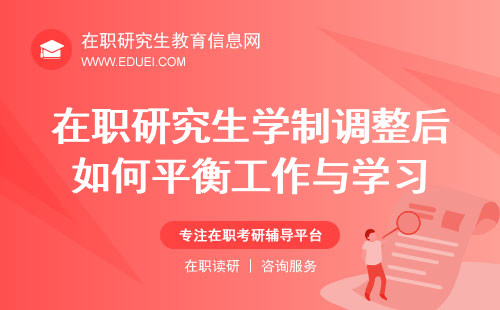 在职研究生教育信息网
WWW.EDUEI.COM

在职研究生学制调整后如何平衡工作与学习

专注在职考研辅导平台

在职读研 | 咨询服务